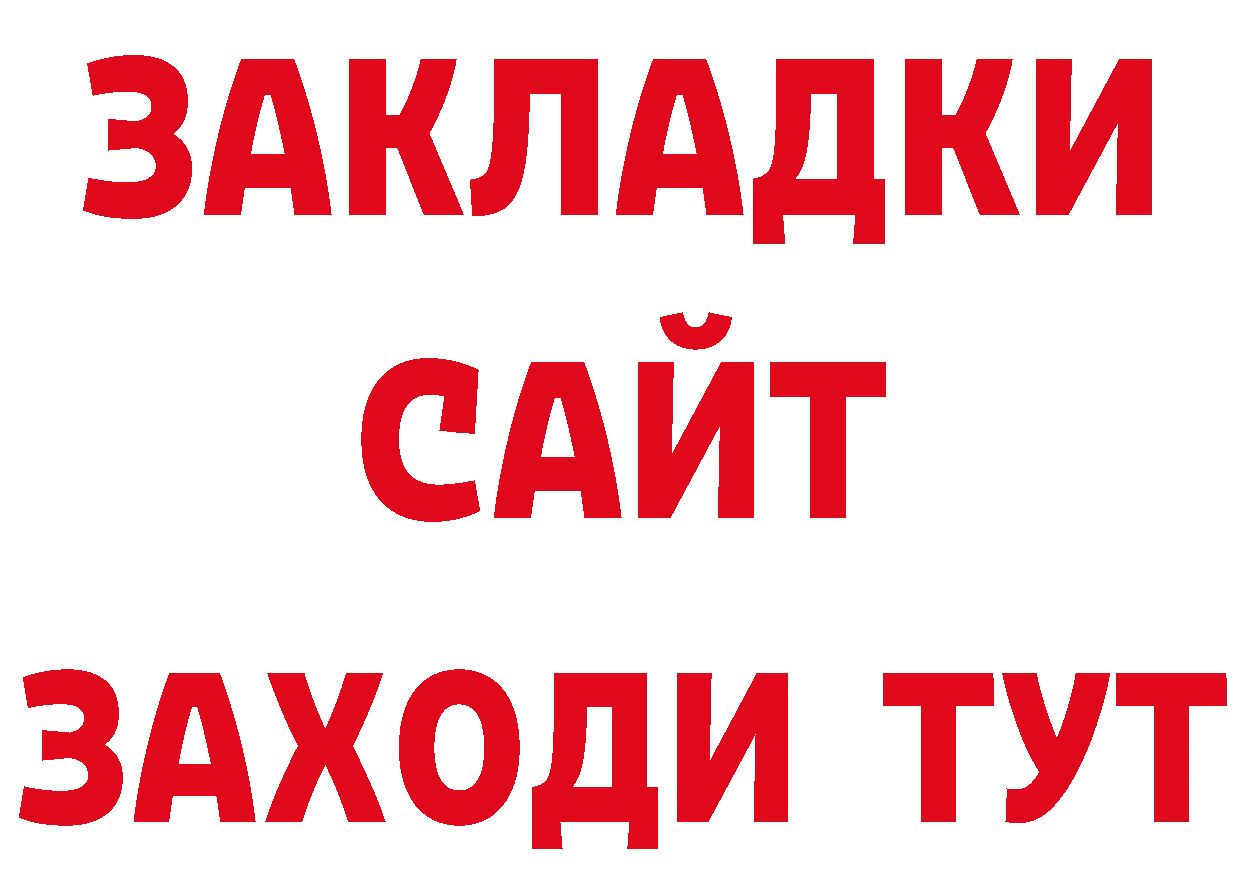 ЗАКЛАДКИ
САЙТ
ЗАХОДИ ТУТ